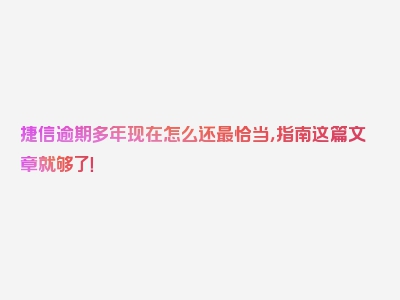 捷信逾期多年现在怎么还最恰当,指南这篇文章就够了!